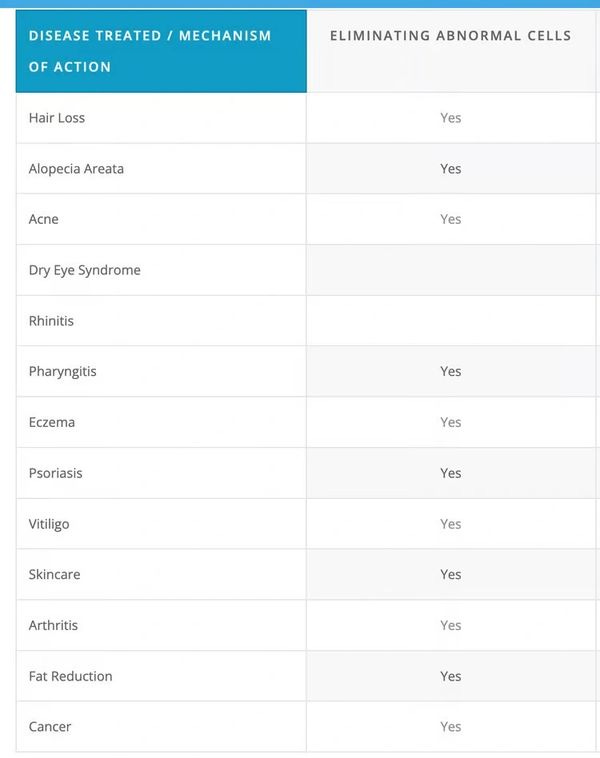 | DISEASE TREATED / MECHANISM OF ACTION | ELIMINATING ABNORMAL CELLS |
|---|---|
| Hair Loss | Yes |
| Alopecia Areata | Yes |
| Acne | Yes |
| Dry Eye Syndrome | |
| Rhinitis | |
| Pharyngitis | Yes |
| Eczema | Yes |
| Psoriasis | Yes |
| Vitiligo | Yes |
| Skincare | Yes |
| Arthritis | Yes |
| Fat Reduction | Yes |
| Cancer | Yes |